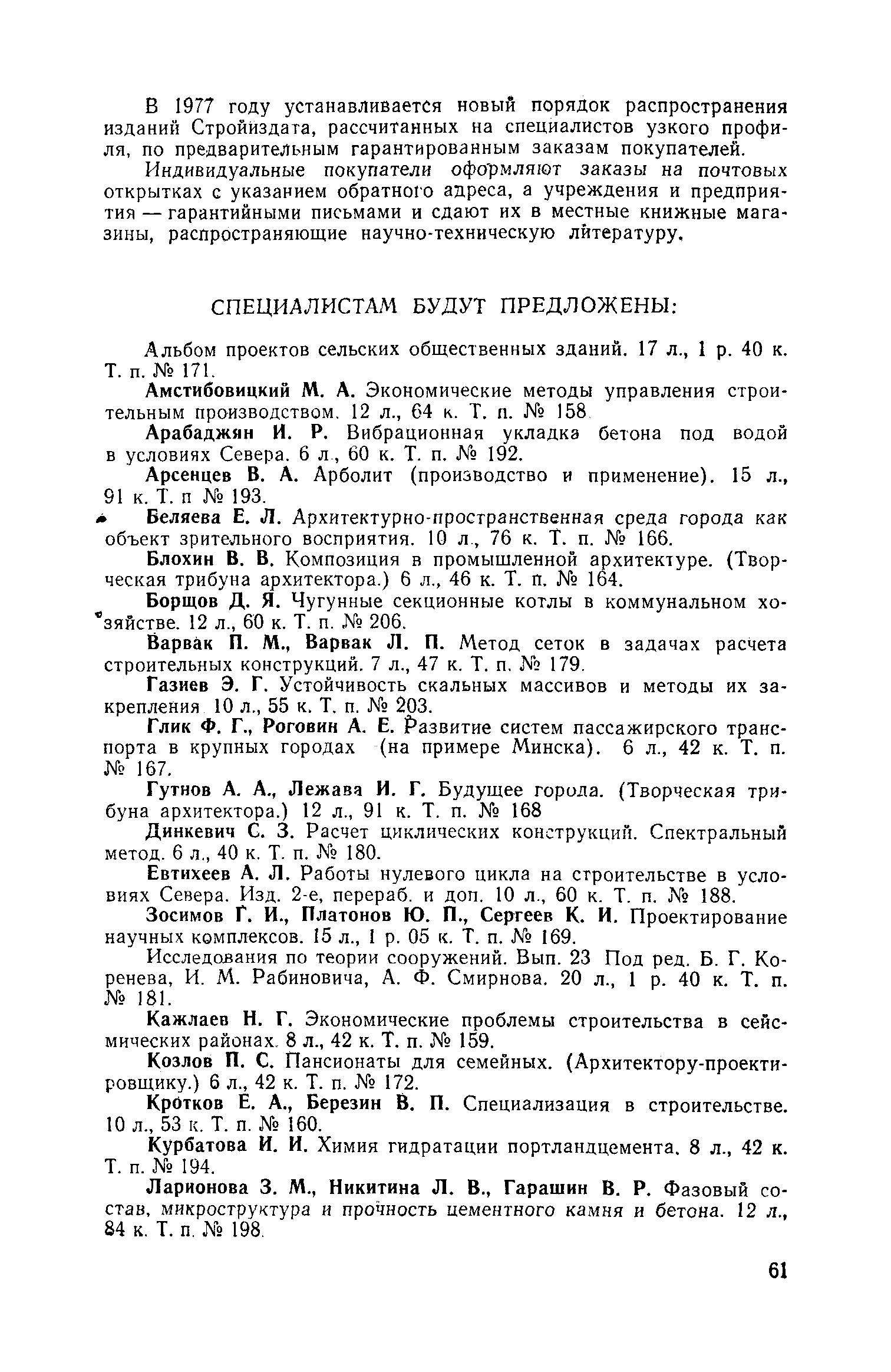 В 1977 году устанавливается новый порядок распространения изданий Стройиздата, рассчитанных на специалистов узкого профиля, по предварительным гарантированным заказам покупателей.

Индивидуальные покупатели оформляют заказы на почтовых открытках с указанием обратного адреса, а учреждения и предприятия — гарантийными письмами и сдают их в местные книжные магазины, распространяющие научно-техническую литературу.

СПЕЦИАЛИСТАМ БУДУТ ПРЕДЛОЖЕНЫ:

Альбом проектов сельских общественных зданий. 17 л., 1 р. 40 к. Т. п. № 171.

Амстибовицкий М. А. Экономические методы управления строительным производством. 12 л., 64 к. Т. п. № 158.

Арабаджян И. Р. Вибрационная укладка бетона под водой в условиях Севера. 6 л., 60 к. Т. п. № 192.

Арсенцев В. А. Арболит (производство и применение). 15 л., 91 к. Т. п № 193.

Беляева Е. Л. Архитектурно-пространственная среда города как объект зрительного восприятия. 10 л., 76 к. Т. п. № 166.

Блохин В. В. Композиция в промышленной архитектуре. (Творческая трибуна архитектора.) 6 л., 46 к. Т. п. № 164.

Борщов Д. Я. Чугунные секционные котлы в коммунальном хозяйстве. 12 л., 60 к. Т. п. № 206.

Варвак П. М., Варвак Л. П. Метод сеток в задачах расчета строительных конструкций. 7 л., 47 к. Т. п. № 179.

Газиев Э. Г. Устойчивость скальных массивов и методы их закрепления 10 л., 55 к. Т. п. № 203.

Глик Ф. Г., Роговин А. Е. Развитие систем пассажирского транспорта в крупных городах (на примере Минска). 6 л., 42 к. Т. п. № 167.

Гутнов А. А., Лежава И. Г. Будущее города. (Творческая трибуна архитектора.) 12 л., 91 к. Т. п. № 168

Динкевич С. З. Расчет циклических конструкций. Спектральный метод. 6 л., 40 к. Т. п. № 180.

Евтихеев А. Л. Работы нулевого цикла на строительстве в условиях Севера. Изд. 2-е, перераб. и доп. 10 л., 60 к. Т. п. № 188.

Зосимов Г. И., Платонов Ю. П., Сергеев К. И. Проектирование научных комплексов. 15 л., 1 р. 05 к. Т. п. № 169.

Исследования по теории сооружений. Вып. 23 Под ред. Б. Г. Коренева, И. М. Рабиновича, А. Ф. Смирнова. 20 л., 1 р. 40 к. Т. п. № 181.

Кажлаев Н. Г. Экономические проблемы строительства в сейсмических районах. 8 л., 42 к. Т. п. № 159.

Козлов П. С. Пансионаты для семейных. (Архитектору-проектировщику.) 6 л., 42 к. Т. п. № 172.

Кротков Е. А., Березин В. П. Специализация в строительстве. 10 л., 53 к. Т. п. № 160.

Курбатова И. И. Химия гидратации портландцемента. 8 л., 42 к. Т. п. № 194.

Ларионова З. М., Никитина Л. В., Гарашин В. Р. Фазовый состав, микроструктура и прочность цементного камня и бетона. 12 л., 84 к. Т. п. № 198.

61